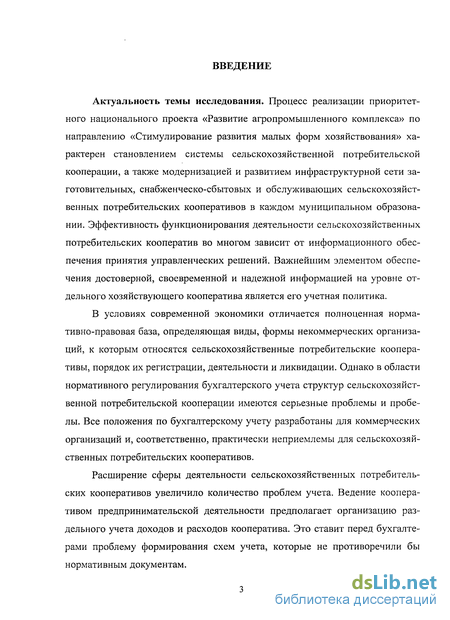 ВВЕДЕНИЕ

Актуальность темы исследования. Процесс реализации приоритетного национального проекта «Развитие агропромышленного комплекса» по направлению «Стимулирование развития малых форм хозяйствования» характерен становлением системы сельскохозяйственной потребительской кооперации, а также модернизацией и развитием инфраструктурной сети заготовительных, снабженческо-сбытовых и обслуживающих сельскохозяйственных потребительских кооперативов в каждом муниципальном образовании. Эффективность функционирования деятельности сельскохозяйственных потребительских кооператив во многом зависит от информационного обеспечения принятия управленческих решений. Важнейшим элементом обеспечения достоверной, своевременной и надежной информацией на уровне отдельного хозяйствующего кооператива является его учетная политика.

В условиях современной экономики отличается полноценная нормативно-правовая база, определяющая виды, формы некоммерческих организаций, к которым относятся сельскохозяйственные потребительские кооперативы, порядок их регистрации, деятельности и ликвидации. Однако в области нормативного регулирования бухгалтерского учета структур сельскохозяйственной потребительской кооперации имеются серьезные проблемы и пробелы. Все положения по бухгалтерскому учету разработаны для коммерческих организаций и, соответственно, практически неприемлемы для сельскохозяйственных потребительских кооперативов.

Расширение сферы деятельности сельскохозяйственных потребительских кооперативов увеличило количество проблем учета. Ведение кооперативом предпринимательской деятельности предполагает организацию раздельного учета доходов и расходов кооператива. Это ставит перед бухгалтерами проблему формирования схем учета, которые не противоречили бы нормативным документам.

3

dsLib.net
библиотека диссертаций